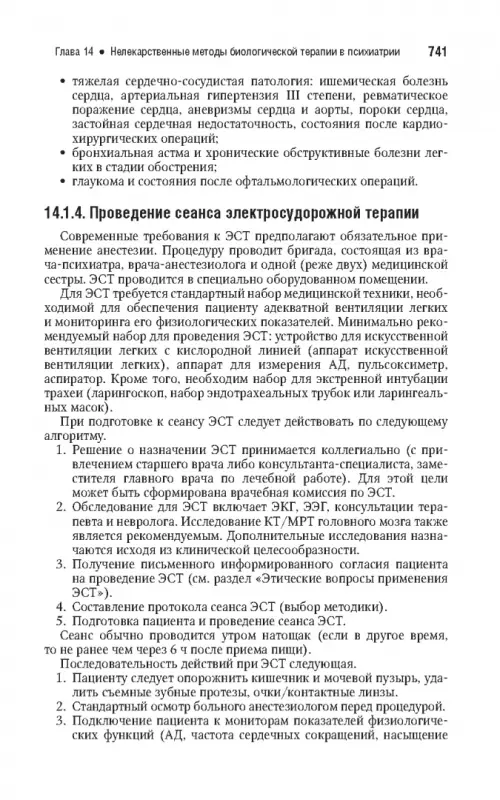 Глава 14 • Нелекарственные методы биологической терапии в психиатрии 741

• тяжелая сердечно-сосудистая патология: ишемическая болезнь сердца, артериальная гипертензия III степени, ревматическое поражение сердца, аневризмы сердца и аорты, пороки сердца, застойная сердечная недостаточность, состояния после кардиохирургических операций;
• бронхиальная астма и хронические обструктивные болезни легких в стадии обострения;
• глаукома и состояния после офтальмологических операций.

14.1.4. Проведение сеанса электросудорожной терапии

Современные требования к ЭСТ предполагают обязательное применение анестезии. Процедуру проводит бригада, состоящая из врача-психиатра, врача-анестезиолога и одной (реже двух) медицинской сестры. ЭСТ проводится в специально оборудованном помещении.

Для ЭСТ требуется стандартный набор медицинской техники, необходимой для обеспечения пациенту адекватной вентиляции легких и мониторинга его физиологических показателей. Минимально рекомендуемый набор для проведения ЭСТ: устройство для искусственной вентиляции легких с кислородной линией (аппарат искусственной вентиляции легких), аппарат для измерения АД, пульсоксиметр, аспиратор. Кроме того, необходим набор для экстренной интубации трахеи (ларингоскоп, набор эндотрахеальных трубок или ларингеальных масок).

При подготовке к сеансу ЭСТ следует действовать по следующему алгоритму.
1. Решение о назначении ЭСТ принимается коллегиально (с привлечением старшего врача либо консультанта-специалиста, заместителя главного врача по лечебной работе). Для этой цели может быть сформирована врачебная комиссия по ЭСТ.
2. Обследование для ЭСТ включает ЭКГ, ЭЭГ, консультации терапевта и невролога. Исследование КТ/МРТ головного мозга также является рекомендуемым. Дополнительные исследования назначаются исходя из клинической целесообразности.
3. Получение письменного информированного согласия пациента на проведение ЭСТ (см. раздел «Этические вопросы применения ЭСТ»).
4. Составление протокола сеанса ЭСТ (выбор методики).
5. Подготовка пациента и проведение сеанса ЭСТ.

Сеанс обычно проводится утром натощак (если в другое время, то не ранее чем через 6 ч после приема пищи).

Последовательность действий при ЭСТ следующая.
1. Пациенту следует опорожнить кишечник и мочевой пузырь, удалить съемные зубные протезы, очки/контактные линзы.
2. Стандартный осмотр больного анестезиологом перед процедурой.
3. Подключение пациента к мониторам показателей физиологических функций (АД, частота сердечных сокращений, насыщение